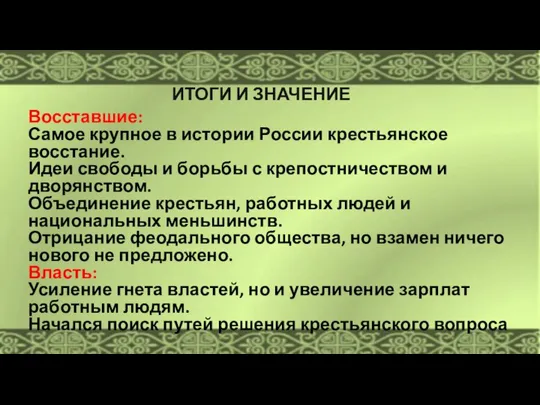 ИТОГИ И ЗНАЧЕНИЕ

Восставшие:
Самое крупное в истории России крестьянское восстание.
Идеи свободы и борьбы с крепостничеством и дворянством.
Объединение крестьян, работных людей и национальных меньшинств.
Отрицание феодального общества, но взамен ничего нового не предложено.
Власть:
Усиление гнета властей, но и увеличение зарплат работным людям.
Начался поиск путей решения крестьянского вопроса